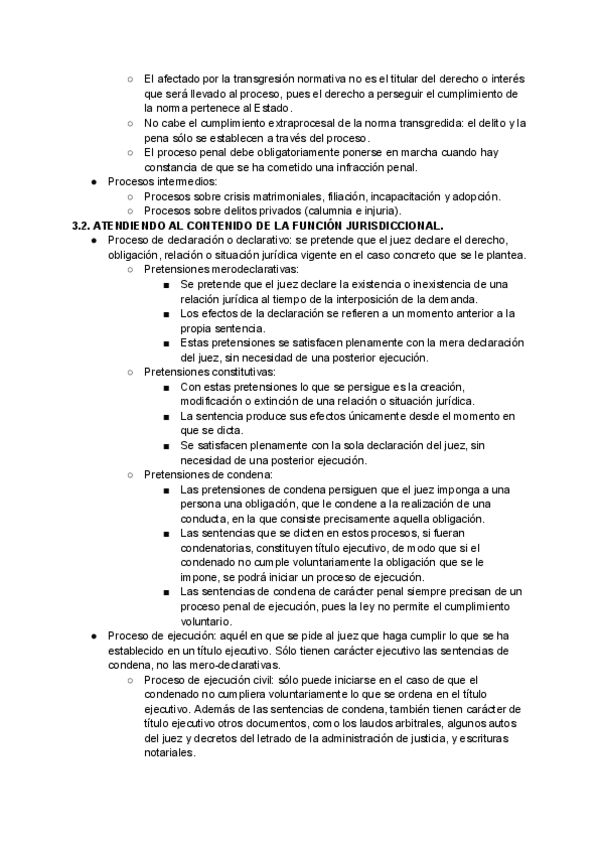 ○ El afectado por la transgresión normativa no es el titular del derecho o interés que será llevado al proceso, pues el derecho a perseguir el cumplimiento de la norma pertenece al Estado.
○ No cabe el cumplimiento extraprocesal de la norma transgredida: el delito y la pena sólo se establecen a través del proceso.
○ El proceso penal debe obligatoriamente ponerse en marcha cuando hay constancia de que se ha cometido una infracción penal.
● Procesos intermedios:
○ Procesos sobre crisis matrimoniales, filiación, incapacitación y adopción.
○ Procesos sobre delitos privados (calumnia e injuria).

3.2. ATENDIENDO AL CONTENIDO DE LA FUNCIÓN JURISDICCIONAL.
● Proceso de declaración o declarativo: se pretende que el juez declare el derecho, obligación, relación o situación jurídica vigente en el caso concreto que se le plantea.
○ Pretensiones merodeclarativas:
■ Se pretende que el juez declare la existencia o inexistencia de una relación jurídica al tiempo de la interposición de la demanda.
■ Los efectos de la declaración se refieren a un momento anterior a la propia sentencia.
■ Estas pretensiones se satisfacen plenamente con la mera declaración del juez, sin necesidad de una posterior ejecución.
○ Pretensiones constitutivas:
■ Con estas pretensiones lo que se persigue es la creación, modificación o extinción de una relación o situación jurídica.
■ La sentencia produce sus efectos únicamente desde el momento en que se dicta.
■ Se satisfacen plenamente con la sola declaración del juez, sin necesidad de una posterior ejecución.
○ Pretensiones de condena:
■ Las pretensiones de condena persiguen que el juez imponga a una persona una obligación, que le condene a la realización de una conducta, en la que consiste precisamente aquella obligación.
■ Las sentencias que se dicten en estos procesos, si fueran condenatorias, constituyen título ejecutivo, de modo que si el condenado no cumple voluntariamente la obligación que se le impone, se podrá iniciar un proceso de ejecución.
■ Las sentencias de condena de carácter penal siempre precisan de un proceso penal de ejecución, pues la ley no permite el cumplimiento voluntario.
● Proceso de ejecución: aquél en que se pide al juez que haga cumplir lo que se ha establecido en un título ejecutivo. Sólo tienen carácter ejecutivo las sentencias de condena, no las mero-declarativas.
○ Proceso de ejecución civil: sólo puede iniciarse en el caso de que el condenado no cumpliera voluntariamente lo que se ordena en el título ejecutivo. Además de las sentencias de condena, también tienen carácter de título ejecutivo otros documentos, como los laudos arbitrales, algunos autos del juez y decretos del letrado de la administración de justicia, y escrituras notariales.